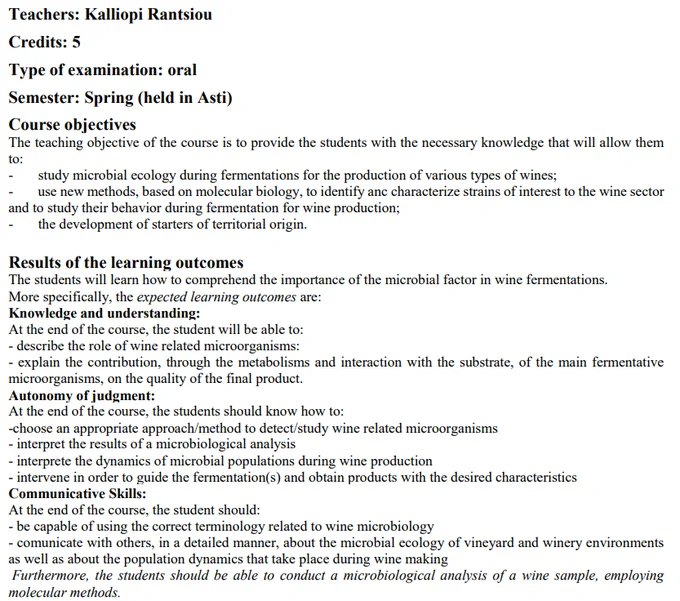 Teachers: Kalliopi Rantsiou

Credits: 5

Type of examination: oral

Semester: Spring (held in Asti)

Course objectives

The teaching objective of the course is to provide the students with the necessary knowledge that will allow them to:
- study microbial ecology during fermentations for the production of various types of wines;
- use new methods, based on molecular biology, to identify anc characterize strains of interest to the wine sector and to study their behavior during fermentation for wine production;
- the development of starters of territorial origin.

Results of the learning outcomes

The students will learn how to comprehend the importance of the microbial factor in wine fermentations.
More specifically, the expected learning outcomes are:
Knowledge and understanding:
At the end of the course, the student will be able to:
- describe the role of wine related microorganisms:
- explain the contribution, through the metabolisms and interaction with the substrate, of the main fermentative microorganisms, on the quality of the final product.
Autonomy of judgment:
At the end of the course, the students should know how to:
-choose an appropriate approach/method to detect/study wine related microorganisms
- interpret the results of a microbiological analysis
- interprete the dynamics of microbial populations during wine production
- intervene in order to guide the fermentation(s) and obtain products with the desired characteristics
Communicative Skills:
At the end of the course, the student should:
- be capable of using the correct terminology related to wine microbiology
- comunicate with others, in a detailed manner, about the microbial ecology of vineyard and winery environments as well as about the population dynamics that take place during wine making
Furthermore, the students should be able to conduct a microbiological analysis of a wine sample, employing molecular methods.